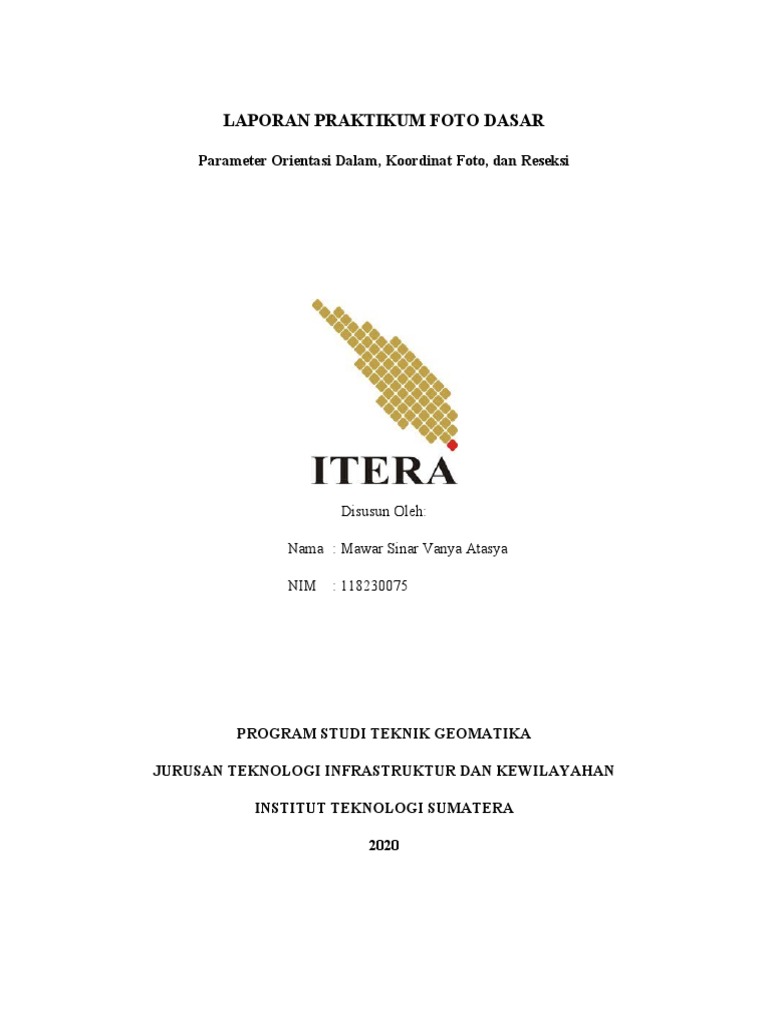 LAPORAN PRAKTIKUM FOTO DASAR

Parameter Orientasi Dalam, Koordinat Foto, dan Reseksi

ITERA

Disusun Oleh:

Nama : Mawar Sinar Vanya Atasya

NIM : 118230075

PROGRAM STUDI TEKNIK GEOMATIKA

JURUSAN TEKNOLOGI INFRASTRUKTUR DAN KEWILAYAHAN

INSTITUT TEKNOLOGI SUMATERA

2020